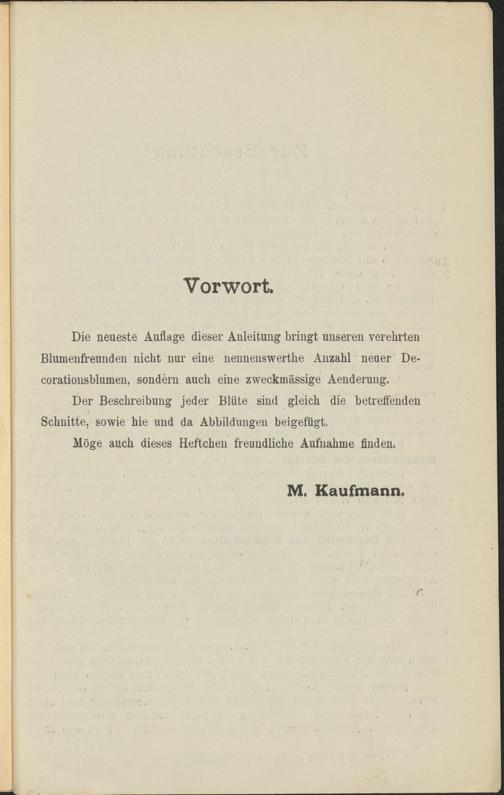 Vorwort.

Die neueste Auflage dieser Anleitung bringt unseren verehrten Blumenfreunden nicht nur eine nennenswerthe Anzahl neuer Decorationsblumen, sondern auch eine zweckmässige Aenderung.

Der Beschreibung jeder Blüte sind gleich die betreffenden Schnitte, sowie hie und da Abbildungen beigefügt.

Möge auch dieses Heftchen freundliche Aufnahme finden.

M. Kaufmann.